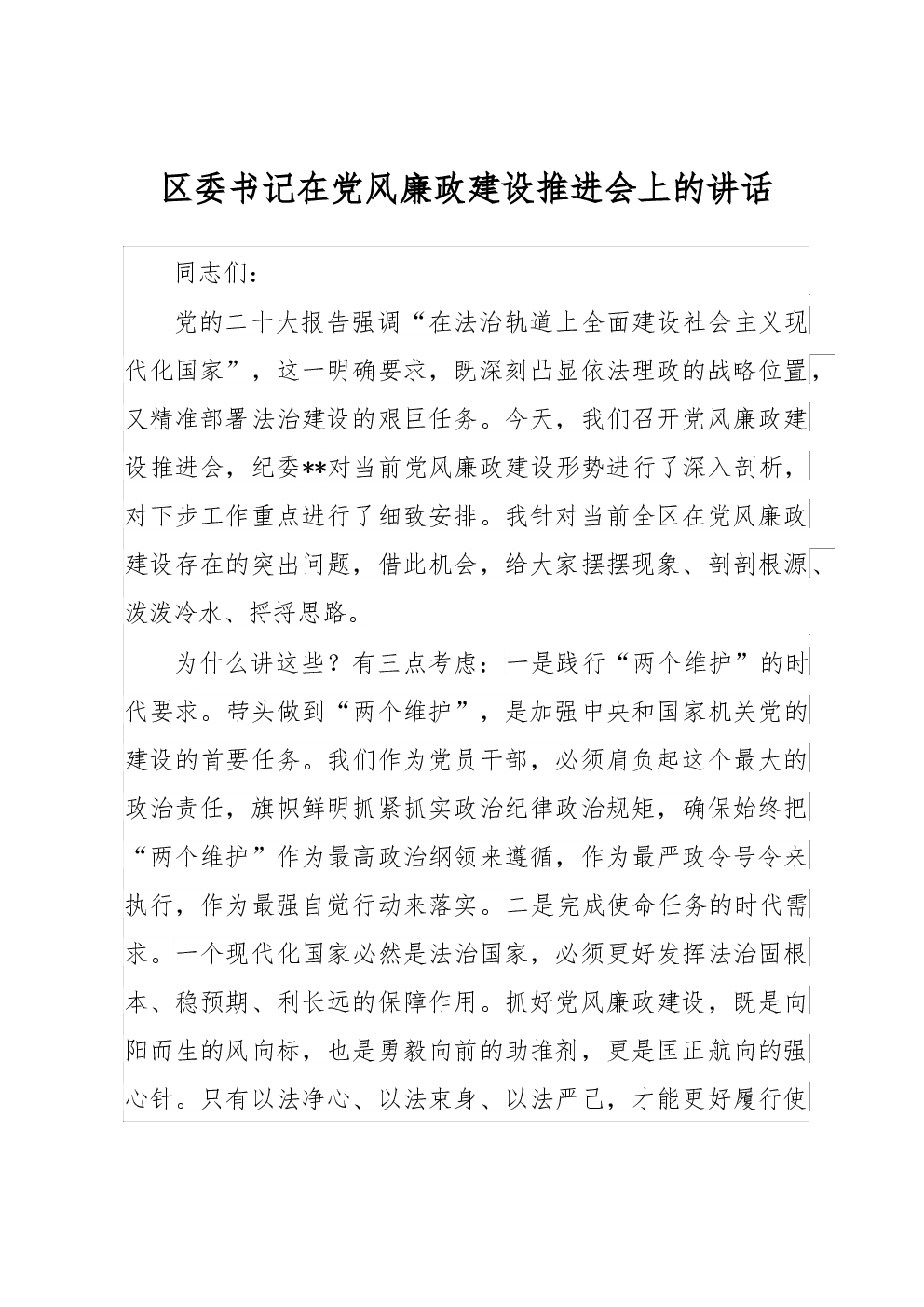 区委书记在党风廉政建设推进会上的讲话

同志们：

党的二十大报告强调“在法治轨道上全面建设社会主义现代化国家”，这一明确要求，既深刻凸显依法理政的战略位置，又精准部署法治建设的艰巨任务。今天，我们召开党风廉政建设推进会，纪委**对当前党风廉政建设形势进行了深入剖析，对下步工作重点进行了细致安排。我针对当前全区在党风廉政建设存在的突出问题，借此机会，给大家摆摆现象、剖剖根源、泼泼冷水、捋捋思路。

为什么讲这些？有三点考虑：一是践行“两个维护”的时代要求。带头做到“两个维护”，是加强中央和国家机关党的建设的首要任务。我们作为党员干部，必须肩负起这个最大的政治责任，旗帜鲜明抓紧抓实政治纪律政治规矩，确保始终把“两个维护”作为最高政治纲领来遵循，作为最严政令号令来执行，作为最强自觉行动来落实。二是完成使命任务的时代需求。一个现代化国家必然是法治国家，必须更好发挥法治固根本、稳预期、利长远的保障作用。抓好党风廉政建设，既是向阳而生的风向标，也是勇毅向前的助推剂，更是匡正航向的强心针。只有以法净心、以法束身、以法严己，才能更好履行使